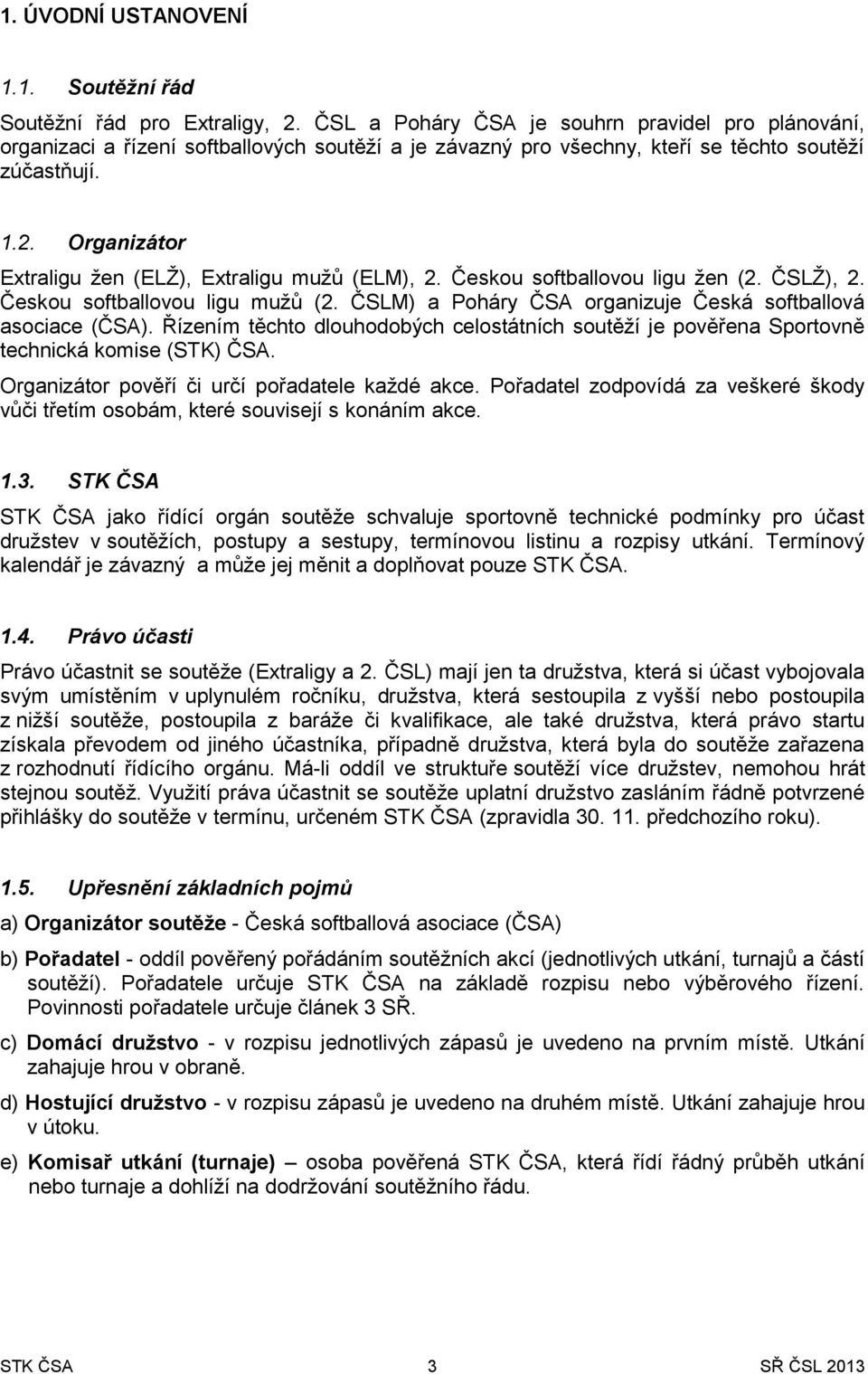 1. ÚVODNÍ USTANOVENÍ

1.1. Soutěžní řád

Soutěžní řád pro Extraligy, 2. ČSL a Poháry ČSA je souhrn pravidel pro plánování, organizaci a řízení softballových soutěží a je závazný pro všechny, kteří se těchto soutěží zúčastňují.

1.2. Organizátor

Extraligu žen (ELŽ), Extraligu mužů (ELM), 2. Českou softballovou ligu žen (2. ČSLŽ), 2. Českou softballovou ligu mužů (2. ČSLM) a Poháry ČSA organizuje Česká softballová asociace (ČSA). Řízením těchto dlouhodobých celostátních soutěží je pověřena Sportovně technická komise (STK) ČSA.

Organizátor pověří či určí pořadatele každé akce. Pořadatel zodpovídá za veškeré škody vůči třetím osobám, které souvisejí s konáním akce.

1.3. STK ČSA

STK ČSA jako řídící orgán soutěže schvaluje sportovně technické podmínky pro účast družstev v soutěžích, postupy a sestupy, termínovou listinu a rozpisy utkání. Termínový kalendář je závazný a může jej měnit a doplňovat pouze STK ČSA.

1.4. Právo účasti

Právo účastnit se soutěže (Extraligy a 2. ČSL) mají jen ta družstva, která si účast vybojovala svým umístěním v uplynulém ročníku, družstva, která sestoupila z vyšší nebo postoupila z nižší soutěže, postoupila z baráže či kvalifikace, ale také družstva, která právo startu získala převodem od jiného účastníka, případně družstva, která byla do soutěže zařazena z rozhodnutí řídícího orgánu. Má-li oddíl ve struktuře soutěží více družstev, nemohou hrát stejnou soutěž. Využití práva účastnit se soutěže uplatní družstvo zasláním řádně potvrzené přihlášky do soutěže v termínu, určeném STK ČSA (zpravidla 30. 11. předchozího roku).

1.5. Upřesnění základních pojmů

a) Organizátor soutěže - Česká softballová asociace (ČSA)

b) Pořadatel - oddíl pověřený pořádáním soutěžních akcí (jednotlivých utkání, turnajů a částí soutěží). Pořadatele určuje STK ČSA na základě rozpisu nebo výběrového řízení. Povinnosti pořadatele určuje článek 3 SŘ.

c) Domácí družstvo - v rozpisu jednotlivých zápasů je uvedeno na prvním místě. Utkání zahajuje hrou v obraně.

d) Hostující družstvo - v rozpisu zápasů je uvedeno na druhém místě. Utkání zahajuje hrou v útoku.

e) Komisař utkání (turnaje) – osoba pověřená STK ČSA, která řídí řádný průběh utkání nebo turnaje a dohlíží na dodržování soutěžního řádu.

STK ČSA 3 SŘ ČSL 2013